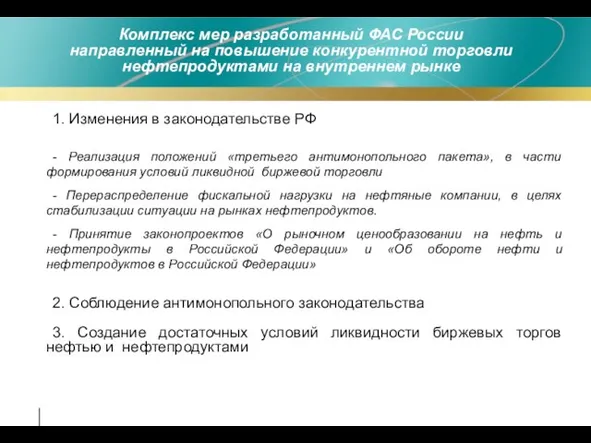 Комплекс мер разработанный ФАС России направленный на повышение конкурентной торговли нефтепродуктами на внутреннем рынке

1. Изменения в законодательстве РФ

- Реализация положений «третьего антимонопольного пакета», в части формирования условий ликвидной биржевой торговли

- Перераспределение фискальной нагрузки на нефтяные компании, в целях стабилизации ситуации на рынках нефтепродуктов.

- Принятие законопроектов «О рыночном ценообразовании на нефть и нефтепродукты в Российской Федерации» и «Об обороте нефти и нефтепродуктов в Российской Федерации»

2. Соблюдение антимонопольного законодательства

3. Создание достаточных условий ликвидности биржевых торгов нефтью и нефтепродуктами